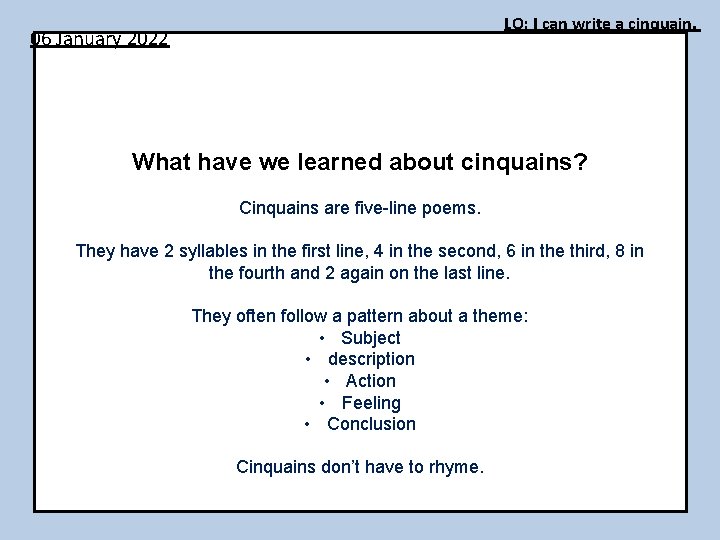 LO: I can write a cinquain.

06 January 2022

What have we learned about cinquains?

Cinquains are five-line poems.

They have 2 syllables in the first line, 4 in the second, 6 in the third, 8 in the fourth and 2 again on the last line.

They often follow a pattern about a theme:
• Subject
• description
• Action
• Feeling
• Conclusion

Cinquains don't have to rhyme.